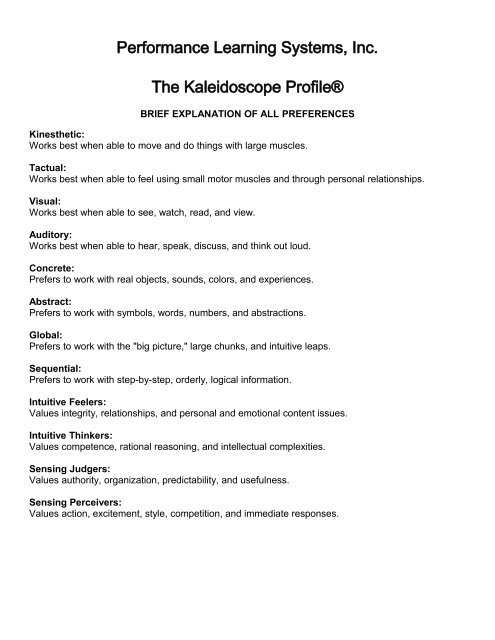 Performance Learning Systems, Inc.

The Kaleidoscope Profile®

BRIEF EXPLANATION OF ALL PREFERENCES

Kinesthetic:
Works best when able to move and do things with large muscles.

Tactual:
Works best when able to feel using small motor muscles and through personal relationships.

Visual:
Works best when able to see, watch, read, and view.

Auditory:
Works best when able to hear, speak, discuss, and think out loud.

Concrete:
Prefers to work with real objects, sounds, colors, and experiences.

Abstract:
Prefers to work with symbols, words, numbers, and abstractions.

Global:
Prefers to work with the "big picture," large chunks, and intuitive leaps.

Sequential:
Prefers to work with step-by-step, orderly, logical information.

Intuitive Feelers:
Values integrity, relationships, and personal and emotional content issues.

Intuitive Thinkers:
Values competence, rational reasoning, and intellectual complexities.

Sensing Judgers:
Values authority, organization, predictability, and usefulness.

Sensing Perceivers:
Values action, excitement, style, competition, and immediate responses.